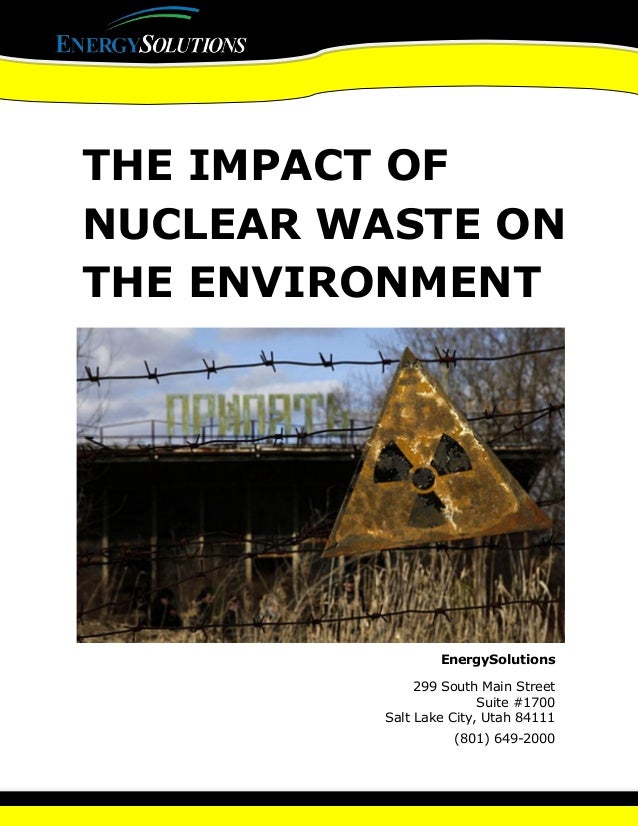 ENERGYSOLUTIONS

THE IMPACT OF NUCLEAR WASTE ON THE ENVIRONMENT

EnergySolutions

299 South Main Street
Suite #1700
Salt Lake City, Utah 84111

(801) 649-2000